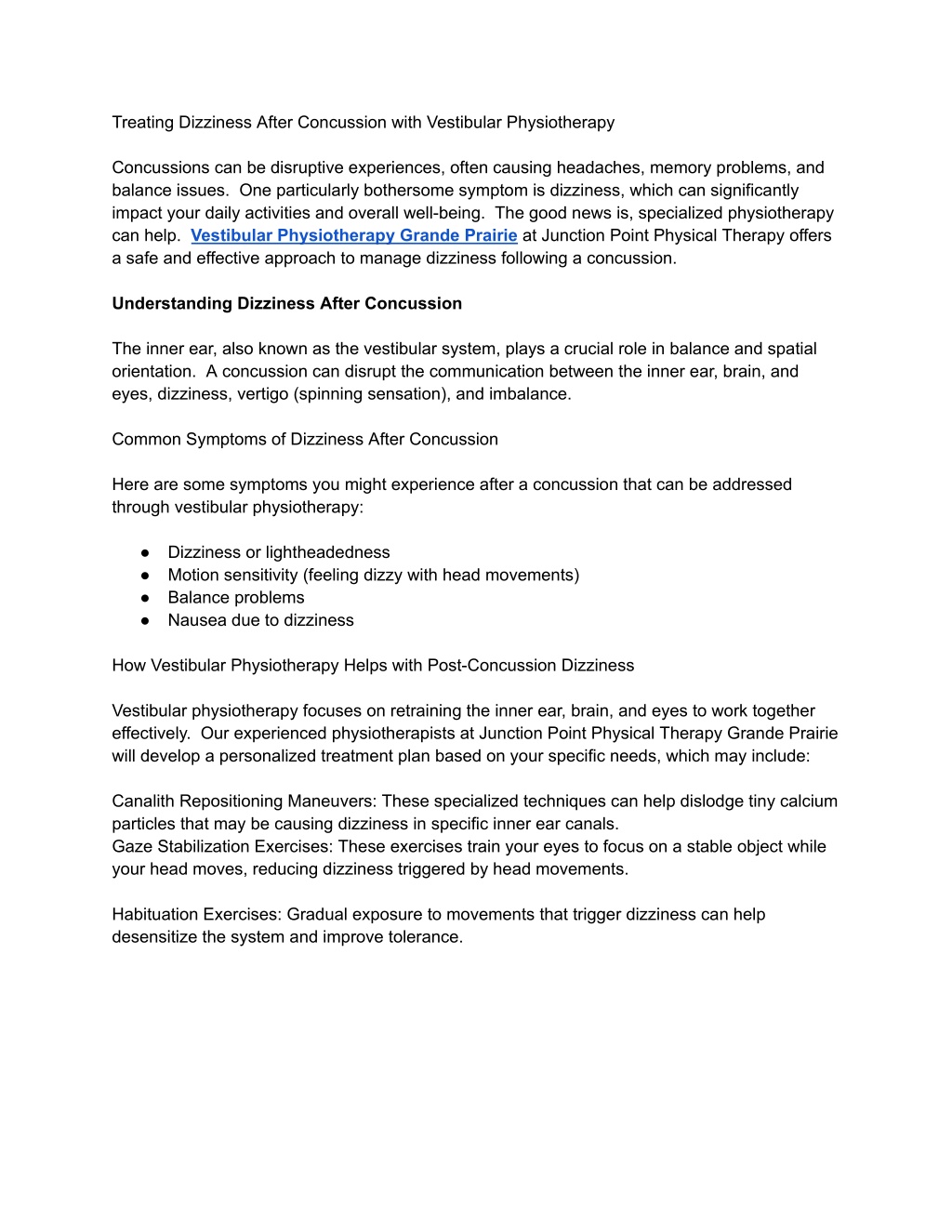 Treating Dizziness After Concussion with Vestibular Physiotherapy

Concussions can be disruptive experiences, often causing headaches, memory problems, and balance issues. One particularly bothersome symptom is dizziness, which can significantly impact your daily activities and overall well-being. The good news is, specialized physiotherapy can help. Vestibular Physiotherapy Grande Prairie at Junction Point Physical Therapy offers a safe and effective approach to manage dizziness following a concussion.

Understanding Dizziness After Concussion

The inner ear, also known as the vestibular system, plays a crucial role in balance and spatial orientation. A concussion can disrupt the communication between the inner ear, brain, and eyes, dizziness, vertigo (spinning sensation), and imbalance.

Common Symptoms of Dizziness After Concussion

Here are some symptoms you might experience after a concussion that can be addressed through vestibular physiotherapy:

• Dizziness or lightheadedness
• Motion sensitivity (feeling dizzy with head movements)
• Balance problems
• Nausea due to dizziness

How Vestibular Physiotherapy Helps with Post-Concussion Dizziness

Vestibular physiotherapy focuses on retraining the inner ear, brain, and eyes to work together effectively. Our experienced physiotherapists at Junction Point Physical Therapy Grande Prairie will develop a personalized treatment plan based on your specific needs, which may include:

Canalith Repositioning Maneuvers: These specialized techniques can help dislodge tiny calcium particles that may be causing dizziness in specific inner ear canals.
Gaze Stabilization Exercises: These exercises train your eyes to focus on a stable object while your head moves, reducing dizziness triggered by head movements.

Habituation Exercises: Gradual exposure to movements that trigger dizziness can help desensitize the system and improve tolerance.